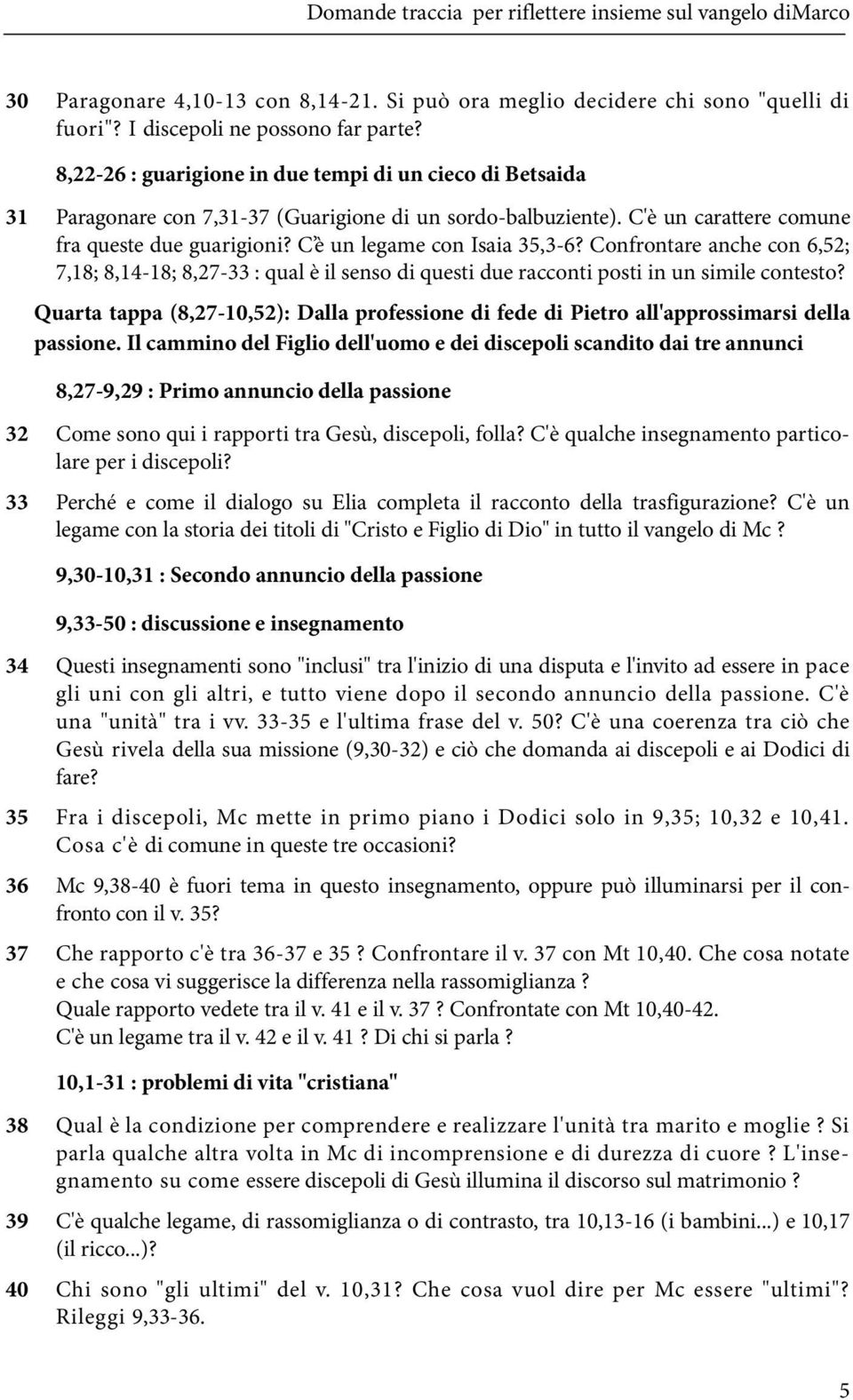 Domande traccia per riflettere insieme sul vangelo diMarco

30 Paragonare 4,10-13 con 8,14-21. Si può ora meglio decidere chi sono "quelli di fuori"? I discepoli ne possono far parte?

8,22-26 : guarigione in due tempi di un cieco di Betsaida

31 Paragonare con 7,31-37 (Guarigione di un sordo-balbuziente). C'è un carattere comune fra queste due guarigioni? C'è un legame con Isaia 35,3-6? Confrontare anche con 6,52; 7,18; 8,14-18; 8,27-33 : qual è il senso di questi due racconti posti in un simile contesto?

Quarta tappa (8,27-10,52): Dalla professione di fede di Pietro all'approssimarsi della passione. Il cammino del Figlio dell'uomo e dei discepoli scandito dai tre annunci

8,27-9,29 : Primo annuncio della passione

32 Come sono qui i rapporti tra Gesù, discepoli, folla? C'è qualche insegnamento particolare per i discepoli?

33 Perché e come il dialogo su Elia completa il racconto della trasfigurazione? C'è un legame con la storia dei titoli di "Cristo e Figlio di Dio" in tutto il vangelo di Mc ?

9,30-10,31 : Secondo annuncio della passione

9,33-50 : discussione e insegnamento

34 Questi insegnamenti sono "inclusi" tra l'inizio di una disputa e l'invito ad essere in pace gli uni con gli altri, e tutto viene dopo il secondo annuncio della passione. C'è una "unità" tra i vv. 33-35 e l'ultima frase del v. 50? C'è una coerenza tra ciò che Gesù rivela della sua missione (9,30-32) e ciò che domanda ai discepoli e ai Dodici di fare?

35 Fra i discepoli, Mc mette in primo piano i Dodici solo in 9,35; 10,32 e 10,41. Cosa c'è di comune in queste tre occasioni?

36 Mc 9,38-40 è fuori tema in questo insegnamento, oppure può illuminarsi per il confronto con il v. 35?

37 Che rapporto c'è tra 36-37 e 35 ? Confrontare il v. 37 con Mt 10,40. Che cosa notate e che cosa vi suggerisce la differenza nella rassomiglianza ?
Quale rapporto vedete tra il v. 41 e il v. 37 ? Confrontate con Mt 10,40-42.
C'è un legame tra il v. 42 e il v. 41 ? Di chi si parla ?

10,1-31 : problemi di vita "cristiana"

38 Qual è la condizione per comprendere e realizzare l'unità tra marito e moglie ? Si parla qualche altra volta in Mc di incomprensione e di durezza di cuore ? L'insegnamento su come essere discepoli di Gesù illumina il discorso sul matrimonio ?

39 C'è qualche legame, di rassomiglianza o di contrasto, tra 10,13-16 (i bambini...) e 10,17 (il ricco...)?

40 Chi sono "gli ultimi" del v. 10,31? Che cosa vuol dire per Mc essere "ultimi"? Rileggi 9,33-36.

5